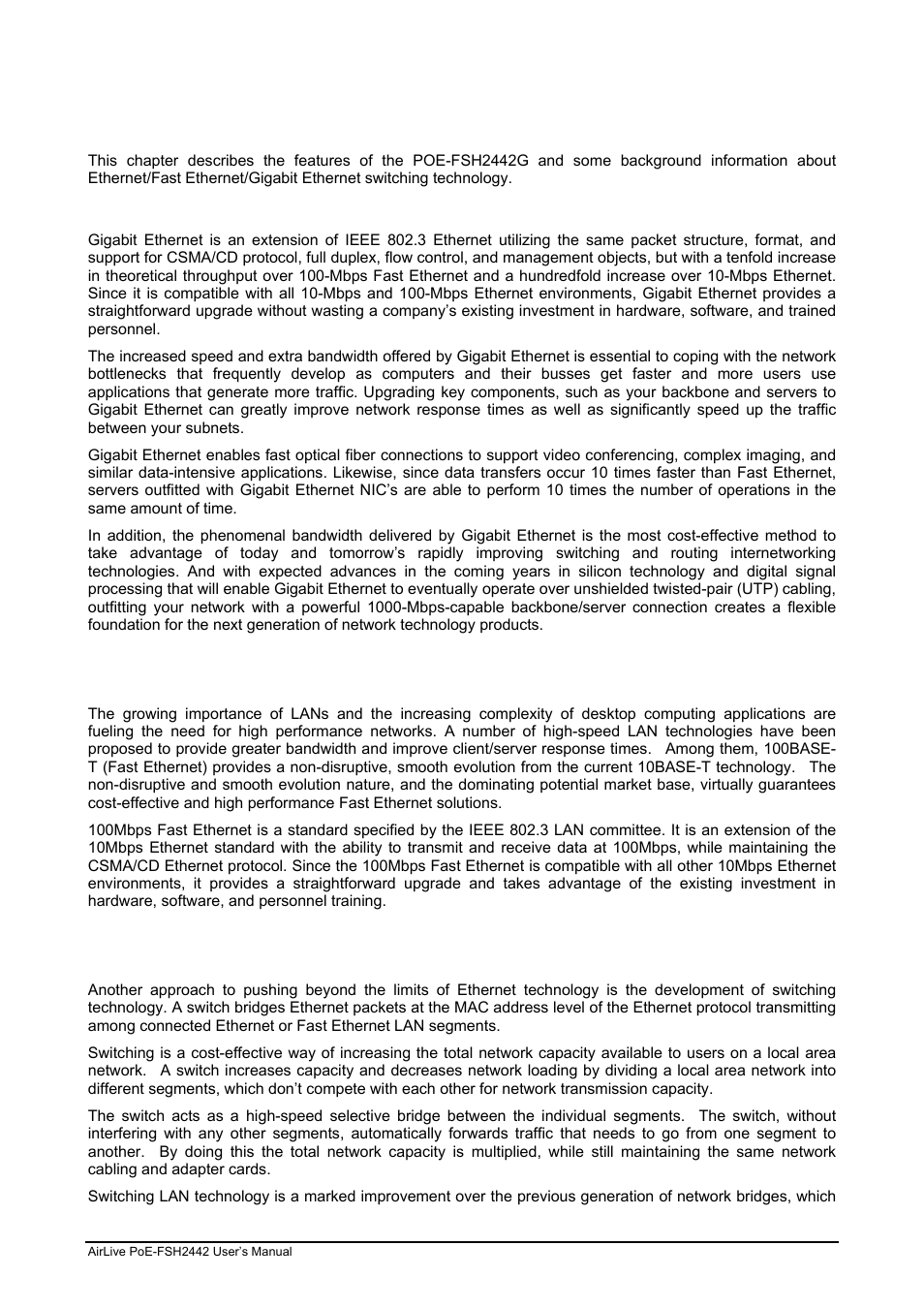 This chapter describes the features of the POE-FSH2442G and some background information about Ethernet/Fast Ethernet/Gigabit Ethernet switching technology.

Gigabit Ethernet is an extension of IEEE 802.3 Ethernet utilizing the same packet structure, format, and support for CSMA/CD protocol, full duplex, flow control, and management objects, but with a tenfold increase in theoretical throughput over 100-Mbps Fast Ethernet and a hundredfold increase over 10-Mbps Ethernet. Since it is compatible with all 10-Mbps and 100-Mbps Ethernet environments, Gigabit Ethernet provides a straightforward upgrade without wasting a company's existing investment in hardware, software, and trained personnel.

The increased speed and extra bandwidth offered by Gigabit Ethernet is essential to coping with the network bottlenecks that frequently develop as computers and their busses get faster and more users use applications that generate more traffic. Upgrading key components, such as your backbone and servers to Gigabit Ethernet can greatly improve network response times as well as significantly speed up the traffic between your subnets.

Gigabit Ethernet enables fast optical fiber connections to support video conferencing, complex imaging, and similar data-intensive applications. Likewise, since data transfers occur 10 times faster than Fast Ethernet, servers outfitted with Gigabit Ethernet NIC's are able to perform 10 times the number of operations in the same amount of time.

In addition, the phenomenal bandwidth delivered by Gigabit Ethernet is the most cost-effective method to take advantage of today and tomorrow's rapidly improving switching and routing internetworking technologies. And with expected advances in the coming years in silicon technology and digital signal processing that will enable Gigabit Ethernet to eventually operate over unshielded twisted-pair (UTP) cabling, outfitting your network with a powerful 1000-Mbps-capable backbone/server connection creates a flexible foundation for the next generation of network technology products.

The growing importance of LANs and the increasing complexity of desktop computing applications are fueling the need for high performance networks. A number of high-speed LAN technologies have been proposed to provide greater bandwidth and improve client/server response times. Among them, 100BASE-T (Fast Ethernet) provides a non-disruptive, smooth evolution from the current 10BASE-T technology. The non-disruptive and smooth evolution nature, and the dominating potential market base, virtually guarantees cost-effective and high performance Fast Ethernet solutions.

100Mbps Fast Ethernet is a standard specified by the IEEE 802.3 LAN committee. It is an extension of the 10Mbps Ethernet standard with the ability to transmit and receive data at 100Mbps, while maintaining the CSMA/CD Ethernet protocol. Since the 100Mbps Fast Ethernet is compatible with all other 10Mbps Ethernet environments, it provides a straightforward upgrade and takes advantage of the existing investment in hardware, software, and personnel training.

Another approach to pushing beyond the limits of Ethernet technology is the development of switching technology. A switch bridges Ethernet packets at the MAC address level of the Ethernet protocol transmitting among connected Ethernet or Fast Ethernet LAN segments.

Switching is a cost-effective way of increasing the total network capacity available to users on a local area network. A switch increases capacity and decreases network loading by dividing a local area network into different segments, which don't compete with each other for network transmission capacity.

The switch acts as a high-speed selective bridge between the individual segments. The switch, without interfering with any other segments, automatically forwards traffic that needs to go from one segment to another. By doing this the total network capacity is multiplied, while still maintaining the same network cabling and adapter cards.

Switching LAN technology is a marked improvement over the previous generation of network bridges, which

AirLive PoE-FSH2442 User's Manual